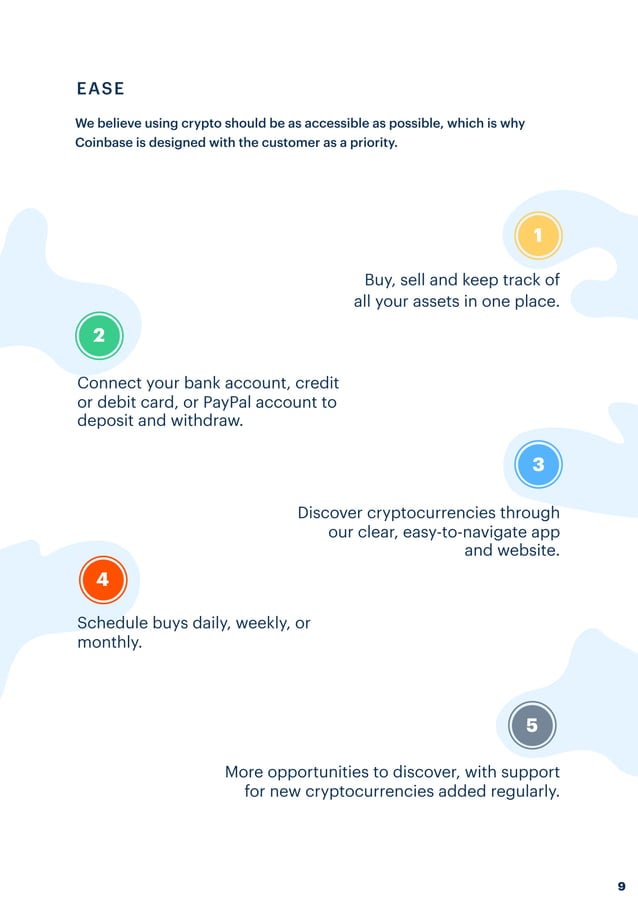 EASE

We believe using crypto should be as accessible as possible, which is why Coinbase is designed with the customer as a priority.

1

Buy, sell and keep track of all your assets in one place.

2

Connect your bank account, credit or debit card, or PayPal account to deposit and withdraw.

3

Discover cryptocurrencies through our clear, easy-to-navigate app and website.

4

Schedule buys daily, weekly, or monthly.

5

More opportunities to discover, with support for new cryptocurrencies added regularly.

9